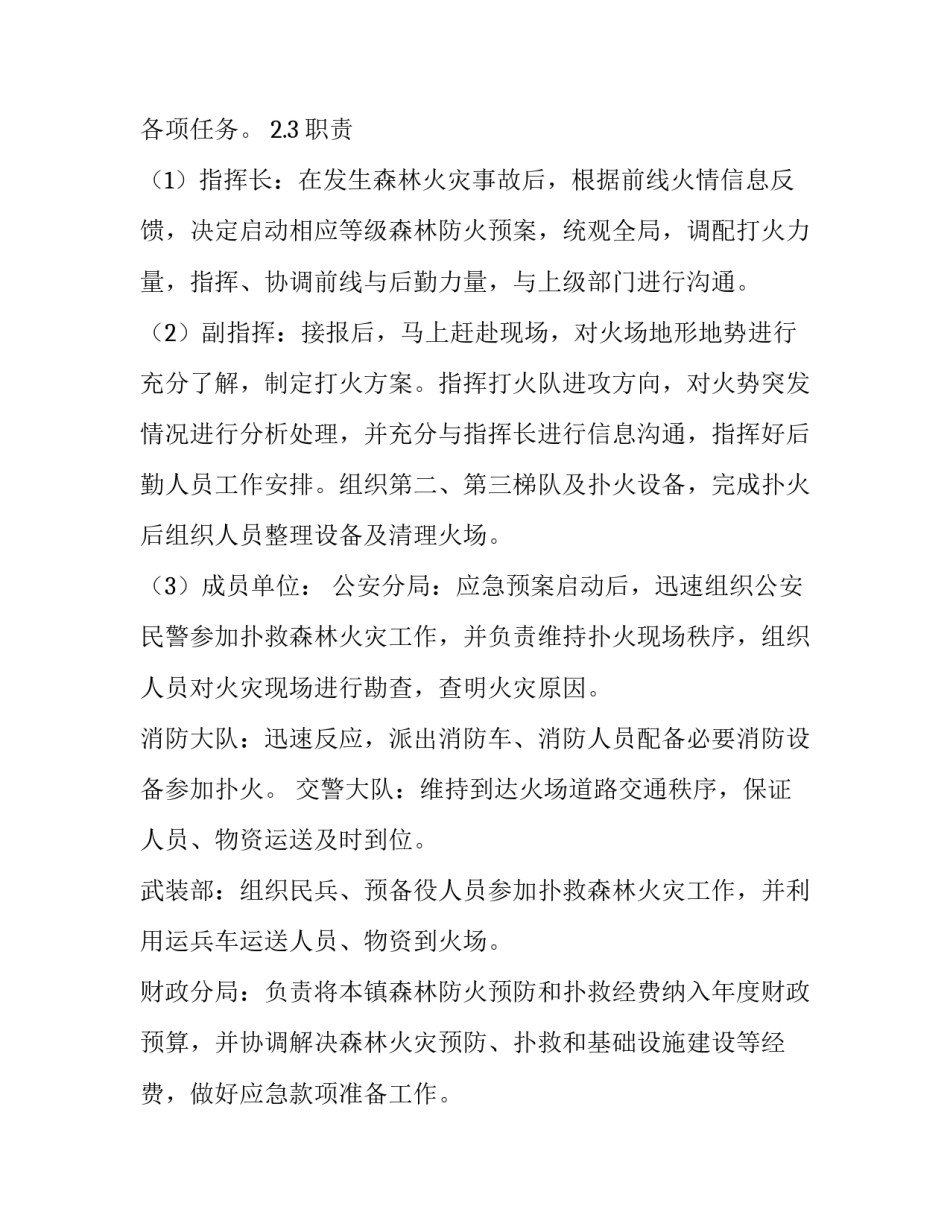 各项任务。 2.3 职责

（1）指挥长：在发生森林火灾事故后，根据前线火情信息反馈，决定启动相应等级森林防火预案，统观全局，调配打火力量，指挥、协调前线与后勤力量，与上级部门进行沟通。

（2）副指挥：接报后，马上赶赴现场，对火场地形地势进行充分了解，制定打火方案。指挥打火队进攻方向，对火势突发情况进行分析处理，并充分与指挥长进行信息沟通，指挥好后勤人员工作安排。组织第二、第三梯队及扑火设备，完成扑火后组织人员整理设备及清理火场。

（3）成员单位： 公安分局：应急预案启动后，迅速组织公安民警参加扑救森林火灾工作，并负责维持扑火现场秩序，组织人员对火灾现场进行勘查，查明火灾原因。

消防大队：迅速反应，派出消防车、消防人员配备必要消防设备参加扑火。 交警大队：维持到达火场道路交通秩序，保证人员、物资运送及时到位。

武装部：组织民兵、预备役人员参加扑救森林火灾工作，并利用运兵车运送人员、物资到火场。

财政分局：负责将本镇森林防火预防和扑救经费纳入年度财政预算，并协调解决森林火灾预防、扑救和基础设施建设等经费，做好应急款项准备工作。